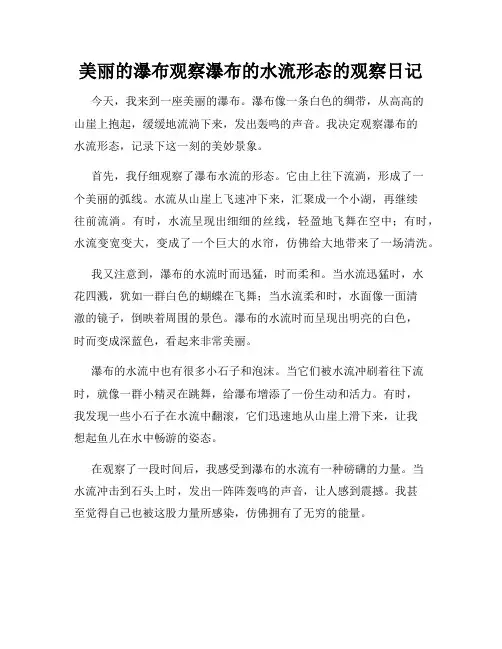 美丽的瀑布观察瀑布的水流形态的观察日记

今天，我来到一座美丽的瀑布。瀑布像一条白色的绸带，从高高的山崖上抱起，缓缓地流淌下来，发出轰鸣的声音。我决定观察瀑布的水流形态，记录下这一刻的美妙景象。

首先，我仔细观察了瀑布水流的形态。它由上往下流淌，形成了一个美丽的弧线。水流从山崖上飞速冲下来，汇聚成一个小湖，再继续往前流淌。有时，水流呈现出细细的丝线，轻盈地飞舞在空中；有时，水流变宽变大，变成了一个巨大的水帘，仿佛给大地带来了一场清洗。

我又注意到，瀑布的水流时而迅猛，时而柔和。当水流迅猛时，水花四溅，犹如一群白色的蝴蝶在飞舞；当水流柔和时，水面像一面清澈的镜子，倒映着周围的景色。瀑布的水流时而呈现出明亮的白色，时而变成深蓝色，看起来非常美丽。

瀑布的水流中也有很多小石子和泡沫。当它们被水流冲刷着往下流时，就像一群小精灵在跳舞，给瀑布增添了一份生动和活力。有时，我发现一些小石子在水流中翻滚，它们迅速地从山崖上滑下来，让我想起鱼儿在水中畅游的姿态。

在观察了一段时间后，我感受到瀑布的水流有一种磅礴的力量。当水流冲击到石头上时，发出一阵阵轰鸣的声音，让人感到震撼。我甚至觉得自己也被这股力量所感染，仿佛拥有了无穷的能量。